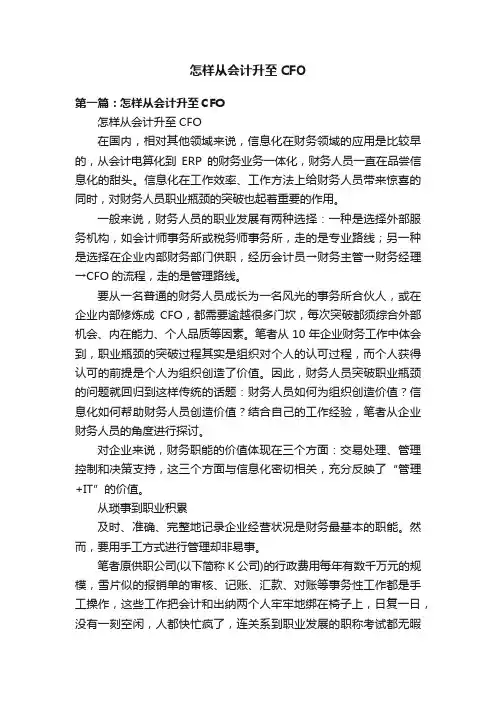 怎样从会计升至 CFO

第一篇：怎样从会计升至 CFO

怎样从会计升至 CFO

在国内，相对其他领域来说，信息化在财务领域的应用是比较早的，从会计电算化到 ERP 的财务业务一体化，财务人员一直在品尝信息化的甜头。信息化在工作效率、工作方法上给财务人员带来惊喜的同时，对财务人员职业瓶颈的突破也起着重要的作用。

一般来说，财务人员的职业发展有两种选择：一种是选择外部服务机构，如会计师事务所或税务师事务所，走的是专业路线；另一种是选择在企业内部财务部门供职，经历会计员→财务主管→财务经理→CFO 的流程，走的是管理路线。

要从一名普通的财务人员成长为一名风光的事务所合伙人，或在企业内部修炼成 CFO，都需要逾越很多门坎，每次突破都须综合外部机会、内在能力、个人品质等因素。笔者从 10 年企业财务工作中体会到，职业瓶颈的突破过程其实是组织对个人的认可过程，而个人获得认可的前提是个人为组织创造了价值。因此，财务人员突破职业瓶颈的问题就回归到这样传统的话题：财务人员如何为组织创造价值？信息化如何帮助财务人员创造价值？结合自己的工作经验，笔者从企业财务人员的角度进行探讨。

对企业来说，财务职能的价值体现在三个方面：交易处理、管理控制和决策支持，这三个方面与信息化密切相关，充分反映了“管理+IT”的价值。

从琐事到职业积累

及时、准确、完整地记录企业经营状况是财务最基本的职能。然而，要用手工方式进行管理却非易事。

笔者原供职公司(以下简称 K 公司)的行政费用每年有数千万元的规模，雪片似的报销单的审核、记账、汇款、对账等事务性工作都是手工操作，这些工作把会计和出纳两个人牢牢地绑在椅子上，日复一日，没有一刻空闲，人都快忙疯了，连关系到职业发展的职称考试都无暇